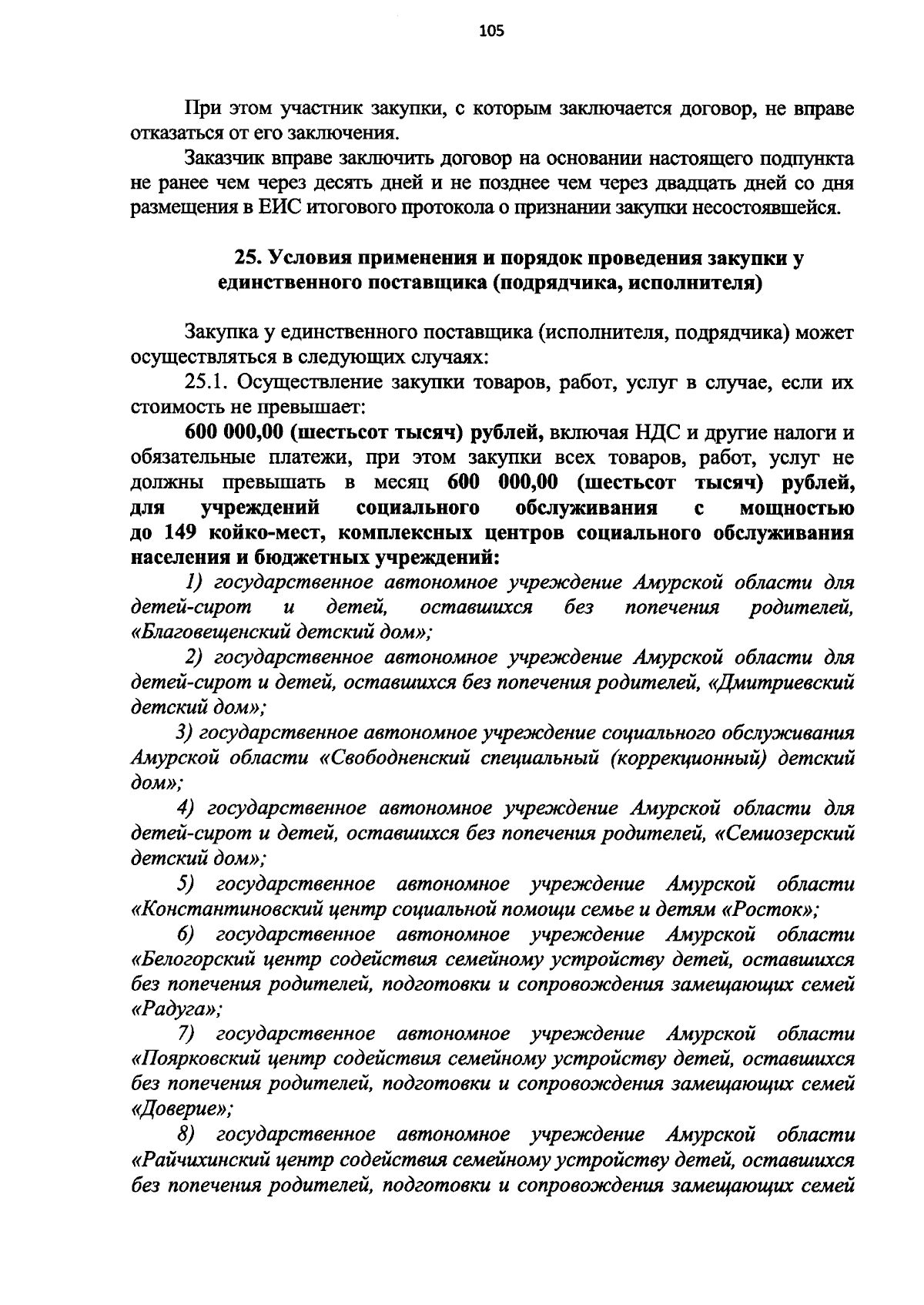 105

При этом участник закупки, с которым заключается договор, не вправе отказаться от его заключения.

Заказчик вправе заключить договор на основании настоящего подпункта не ранее чем через десять дней и не позднее чем через двадцать дней со дня размещения в ЕИС итогового протокола о признании закупки несостоявшейся.

25. Условия применения и порядок проведения закупки у единственного поставщика (подрядчика, исполнителя)

Закупка у единственного поставщика (исполнителя, подрядчика) может осуществляться в следующих случаях:

25.1. Осуществление закупки товаров, работ, услуг в случае, если их стоимость не превышает:

600 000,00 (шестьсот тысяч) рублей, включая НДС и другие налоги и обязательные платежи, при этом закупки всех товаров, работ, услуг не должны превышать в месяц 600 000,00 (шестьсот тысяч) рублей, для учреждений социального обслуживания с мощностью до 149 койко-мест, комплексных центров социального обслуживания населения и бюджетных учреждений:

1) государственное автономное учреждение Амурской области для детей-сирот и детей, оставшихся без попечения родителей, «Благовещенский детский дом»;

2) государственное автономное учреждение Амурской области для детей-сирот и детей, оставшихся без попечения родителей, «Дмитриевский детский дом»;

3) государственное автономное учреждение социального обслуживания Амурской области «Свободненский специальный (коррекционный) детский дом»;

4) государственное автономное учреждение Амурской области для детей-сирот и детей, оставшихся без попечения родителей, «Семиозерский детский дом»;

5) государственное автономное учреждение Амурской области «Константиновский центр социальной помощи семье и детям «Росток»;

6) государственное автономное учреждение Амурской области «Белогорский центр содействия семейному устройству детей, оставшихся без попечения родителей, подготовки и сопровождения замещающих семей «Радуга»;

7) государственное автономное учреждение Амурской области «Поярковский центр содействия семейному устройству детей, оставшихся без попечения родителей, подготовки и сопровождения замещающих семей «Доверие»;

8) государственное автономное учреждение Амурской области «Райчихинский центр содействия семейному устройству детей, оставшихся без попечения родителей, подготовки и сопровождения замещающих семей